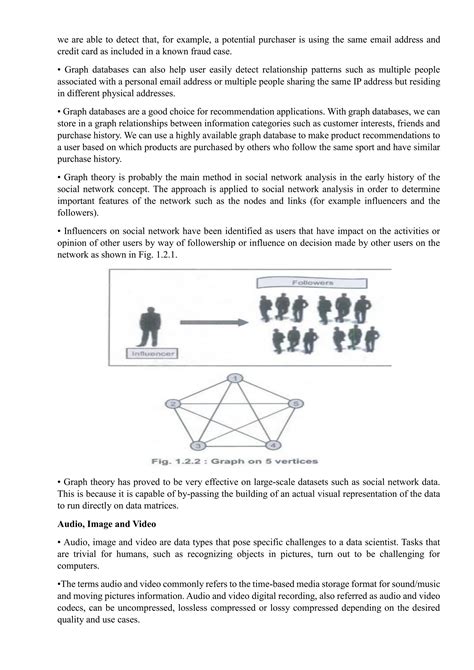 we are able to detect that, for example, a potential purchaser is using the same email address and credit card as included in a known fraud case.

• Graph databases can also help user easily detect relationship patterns such as multiple people associated with a personal email address or multiple people sharing the same IP address but residing in different physical addresses.

• Graph databases are a good choice for recommendation applications. With graph databases, we can store in a graph relationships between information categories such as customer interests, friends and purchase history. We can use a highly available graph database to make product recommendations to a user based on which products are purchased by others who follow the same sport and have similar purchase history.

• Graph theory is probably the main method in social network analysis in the early history of the social network concept. The approach is applied to social network analysis in order to determine important features of the network such as the nodes and links (for example influencers and the followers).

• Influencers on social network have been identified as users that have impact on the activities or opinion of other users by way of followership or influence on decision made by other users on the network as shown in Fig. 1.2.1.

Followers

Influencer

1

2

5

3

4

Fig. 1.2.2 : Graph on 5 vertices

• Graph theory has proved to be very effective on large-scale datasets such as social network data. This is because it is capable of by-passing the building of an actual visual representation of the data to run directly on data matrices.

Audio, Image and Video

• Audio, image and video are data types that pose specific challenges to a data scientist. Tasks that are trivial for humans, such as recognizing objects in pictures, turn out to be challenging for computers.

•The terms audio and video commonly refers to the time-based media storage format for sound/music and moving pictures information. Audio and video digital recording, also referred as audio and video codecs, can be uncompressed, lossless compressed or lossy compressed depending on the desired quality and use cases.